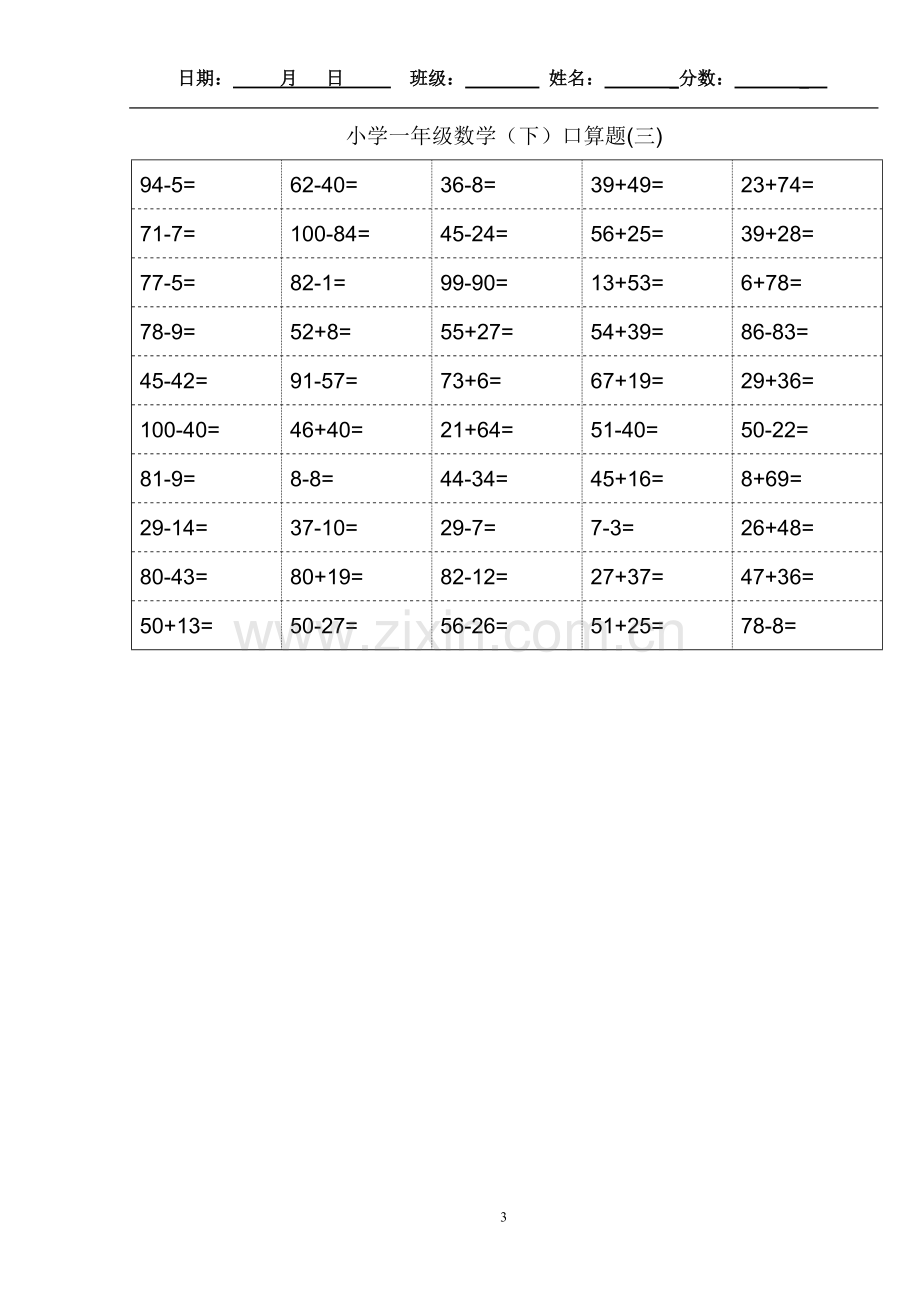 日期：____月____日____ 班级：____ 姓名：____分数：____

小学一年级数学（下）口算题(三)

| 94-5= | 62-40= | 36-8= | 39+49= | 23+74= |
|---|---|---|---|---|
| 71-7= | 100-84= | 45-24= | 56+25= | 39+28= |
| 77-5= | 82-1= | 99-90= | 13+53= | 6+78= |
| 78-9= | 52+8= | 55+27= | 54+39= | 86-83= |
| 45-42= | 91-57= | 73+6= | 67+19= | 29+36= |
| 100-40= | 46+40= | 21+64= | 51-40= | 50-22= |
| 81-9= | 8-8= | 44-34= | 45+16= | 8+69= |
| 29-14= | 37-10= | 29-7= | 7-3= | 26+48= |
| 80-43= | 80+19= | 82-12= | 27+37= | 47+36= |
| 50+13= | 50-27= | 56-26= | 51+25= | 78-8= |

3

www.zixin.com.cn